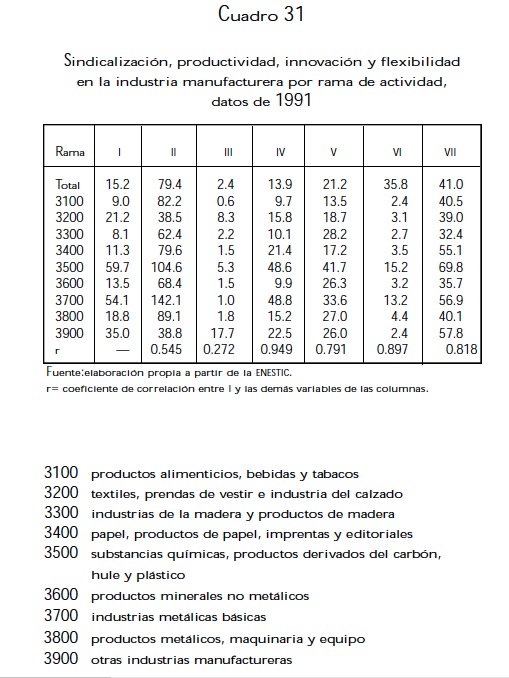 Cuadro 31

Sindicalización, productividad, innovación y flexibilidad en la industria manufacturera por rama de actividad, datos de 1991

| Rama | I | II | III | IV | V | VI | VII |
|---|---|---|---|---|---|---|---|
| Total | 15.2 | 79.4 | 2.4 | 13.9 | 21.2 | 35.8 | 41.0 |
| 3100 | 9.0 | 82.2 | 0.6 | 9.7 | 13.5 | 2.4 | 40.5 |
| 3200 | 21.2 | 38.5 | 8.3 | 15.8 | 18.7 | 3.1 | 39.0 |
| 3300 | 8.1 | 62.4 | 2.2 | 10.1 | 28.2 | 2.7 | 32.4 |
| 3400 | 11.3 | 79.6 | 1.5 | 21.4 | 17.2 | 3.5 | 55.1 |
| 3500 | 59.7 | 104.6 | 5.3 | 48.6 | 41.7 | 15.2 | 69.8 |
| 3600 | 13.5 | 68.4 | 1.5 | 9.9 | 26.3 | 3.2 | 35.7 |
| 3700 | 54.1 | 142.1 | 1.0 | 48.8 | 33.6 | 13.2 | 56.9 |
| 3800 | 18.8 | 89.1 | 1.8 | 15.2 | 27.0 | 4.4 | 40.1 |
| 3900 | 35.0 | 38.8 | 17.7 | 22.5 | 26.0 | 2.4 | 57.8 |
| r | — | 0.545 | 0.272 | 0.949 | 0.791 | 0.897 | 0.818 |

Fuente:elaboración propia a partir de la ENESTIC.
r= coeficiente de correlación entre I y las demás variables de las columnas.

3100 productos alimenticios, bebidas y tabacos
3200 textiles, prendas de vestir e industria del calzado
3300 industrias de la madera y productos de madera
3400 papel, productos de papel, imprentas y editoriales
3500 substancias químicas, productos derivados del carbón, hule y plástico
3600 productos minerales no metálicos
3700 industrias metálicas básicas
3800 productos metálicos, maquinaria y equipo
3900 otras industrias manufactureras